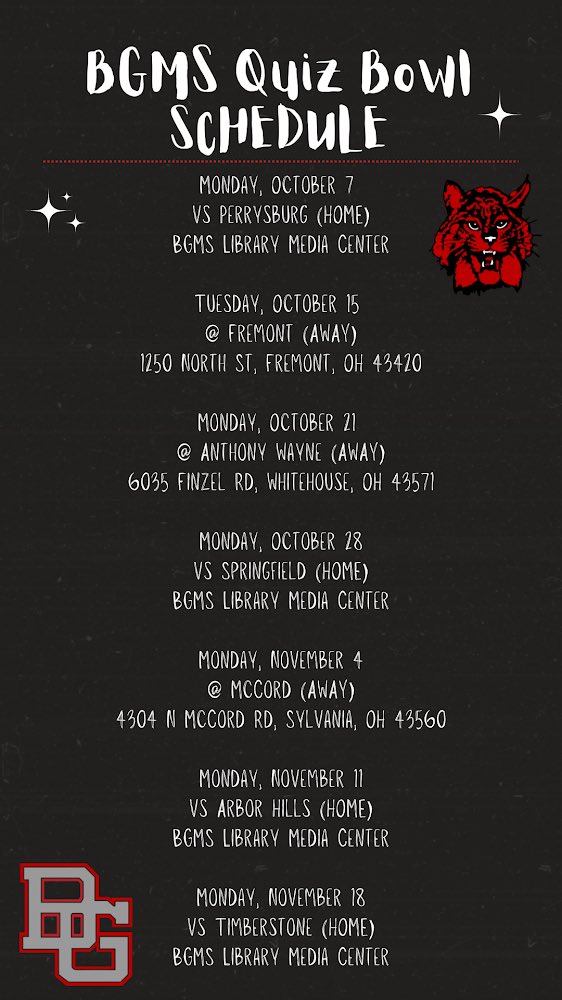 BGMS Quiz Bowl
SCHEDULE

MONDAY, OCTOBER 7
VS PERRYSBURG (HOME)
BGMS LIBRARY MEDIA CENTER

TUESDAY, OCTOBER 15
@ FREMONT (AWAY)
1250 NORTH ST, FREMONT, OH 43420

MONDAY, OCTOBER 21
@ ANTHONY WAYNE (AWAY)
6035 FINZEL RD, WHITEHOUSE, OH 43571

MONDAY, OCTOBER 28
VS SPRINGFIELD (HOME)
BGMS LIBRARY MEDIA CENTER

MONDAY, NOVEMBER 4
@ MCCORD (AWAY)
4304 N MCCORD RD, SYLVANIA, OH 43560

MONDAY, NOVEMBER 11
VS ARBOR HILLS (HOME)
BGMS LIBRARY MEDIA CENTER

MONDAY, NOVEMBER 18
VS TIMBERSTONE (HOME)
BGMS LIBRARY MEDIA CENTER

BG